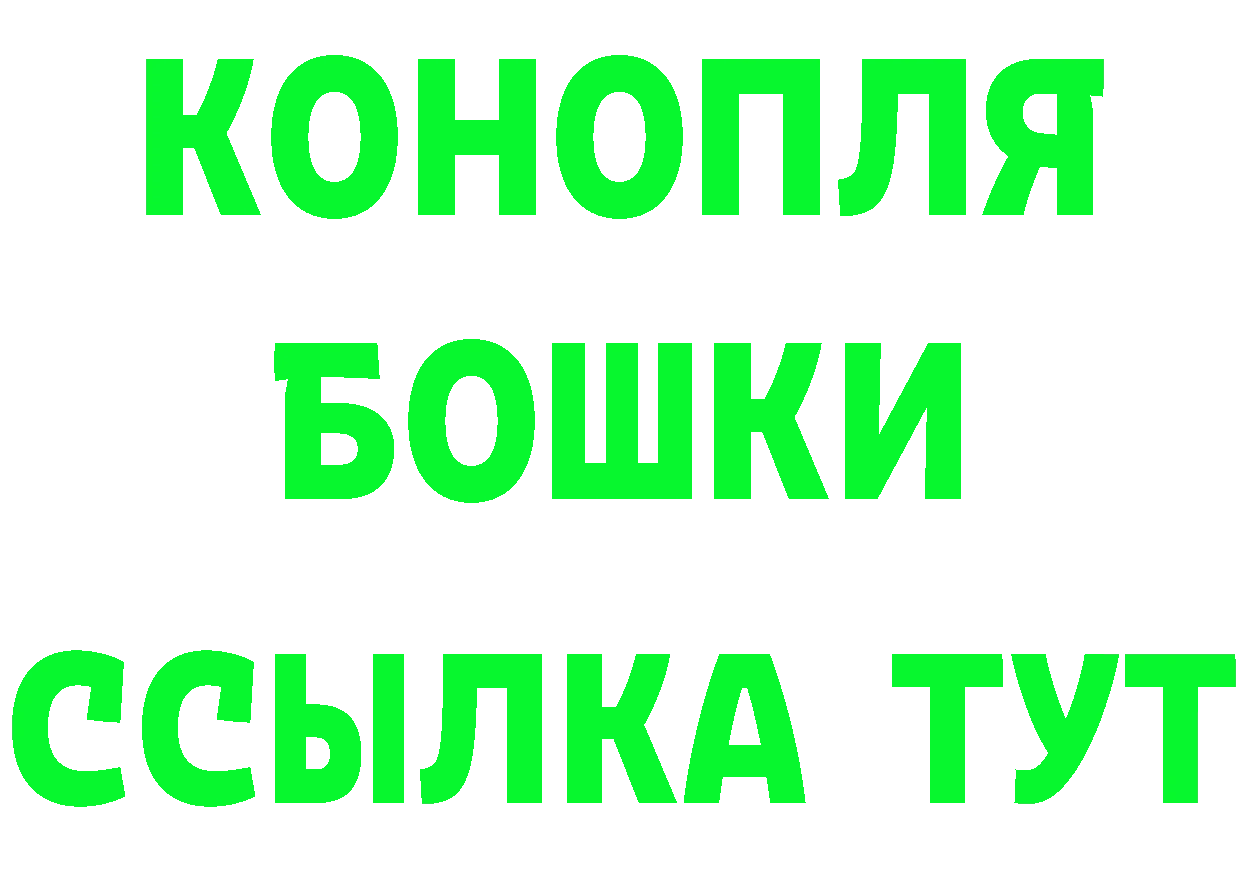 КОНОПЛЯ
БОШКИ
ССЫЛКА ТУТ